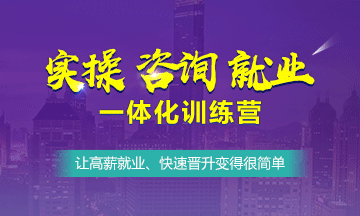 实操 咨询 就业
一体化训练营

让高薪就业、快速晋升变得很简单